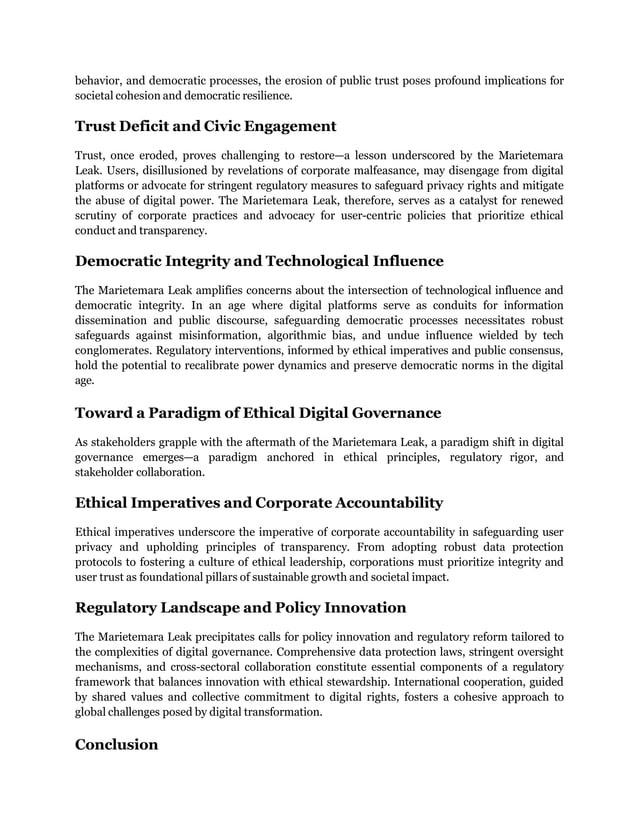 behavior, and democratic processes, the erosion of public trust poses profound implications for societal cohesion and democratic resilience.

Trust Deficit and Civic Engagement

Trust, once eroded, proves challenging to restore—a lesson underscored by the Marietemara Leak. Users, disillusioned by revelations of corporate malfeasance, may disengage from digital platforms or advocate for stringent regulatory measures to safeguard privacy rights and mitigate the abuse of digital power. The Marietemara Leak, therefore, serves as a catalyst for renewed scrutiny of corporate practices and advocacy for user-centric policies that prioritize ethical conduct and transparency.

Democratic Integrity and Technological Influence

The Marietemara Leak amplifies concerns about the intersection of technological influence and democratic integrity. In an age where digital platforms serve as conduits for information dissemination and public discourse, safeguarding democratic processes necessitates robust safeguards against misinformation, algorithmic bias, and undue influence wielded by tech conglomerates. Regulatory interventions, informed by ethical imperatives and public consensus, hold the potential to recalibrate power dynamics and preserve democratic norms in the digital age.

Toward a Paradigm of Ethical Digital Governance

As stakeholders grapple with the aftermath of the Marietemara Leak, a paradigm shift in digital governance emerges—a paradigm anchored in ethical principles, regulatory rigor, and stakeholder collaboration.

Ethical Imperatives and Corporate Accountability

Ethical imperatives underscore the imperative of corporate accountability in safeguarding user privacy and upholding principles of transparency. From adopting robust data protection protocols to fostering a culture of ethical leadership, corporations must prioritize integrity and user trust as foundational pillars of sustainable growth and societal impact.

Regulatory Landscape and Policy Innovation

The Marietemara Leak precipitates calls for policy innovation and regulatory reform tailored to the complexities of digital governance. Comprehensive data protection laws, stringent oversight mechanisms, and cross-sectoral collaboration constitute essential components of a regulatory framework that balances innovation with ethical stewardship. International cooperation, guided by shared values and collective commitment to digital rights, fosters a cohesive approach to global challenges posed by digital transformation.

Conclusion